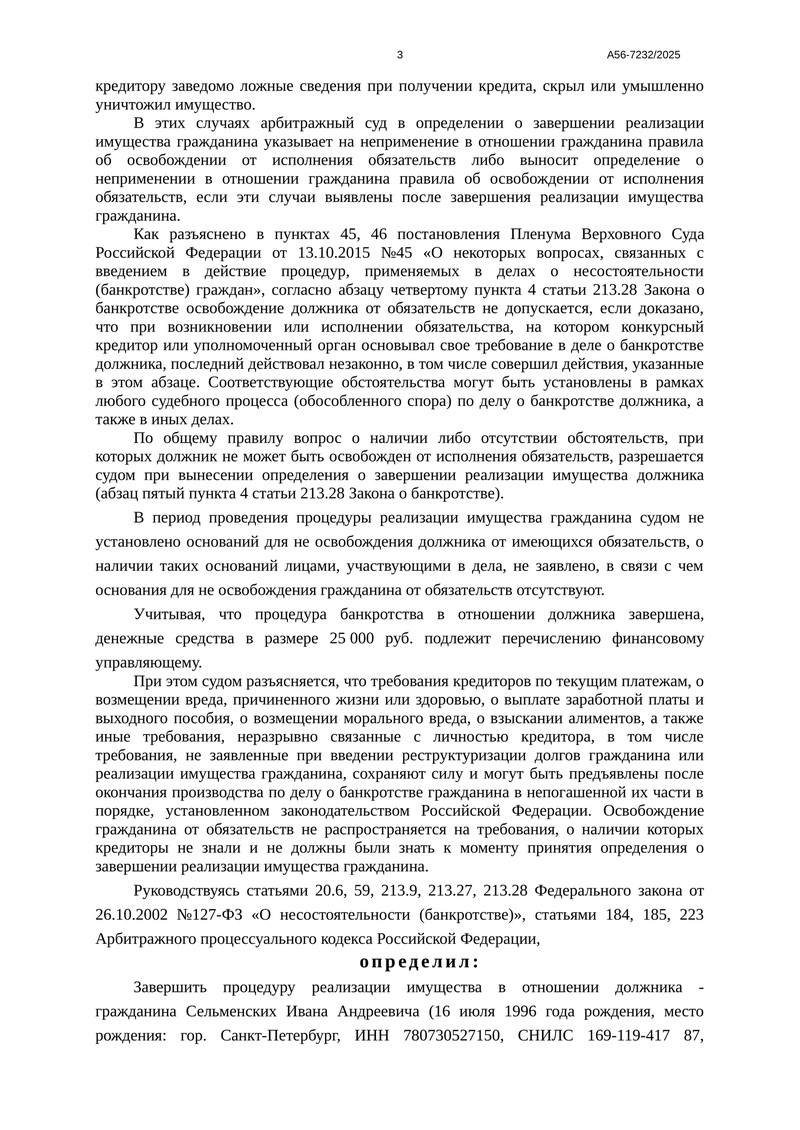 3 А56-7232/2025

кредитору заведомо ложные сведения при получении кредита, скрыл или умышленно уничтожил имущество.

В этих случаях арбитражный суд в определении о завершении реализации имущества гражданина указывает на неприменение в отношении гражданина правила об освобождении от исполнения обязательств либо выносит определение о неприменении в отношении гражданина правила об освобождении от исполнения обязательств, если эти случаи выявлены после завершения реализации имущества гражданина.

Как разъяснено в пунктах 45, 46 постановления Пленума Верховного Суда Российской Федерации от 13.10.2015 №45 «О некоторых вопросах, связанных с введением в действие процедур, применяемых в делах о несостоятельности (банкротстве) граждан», согласно абзацу четвертому пункта 4 статьи 213.28 Закона о банкротстве освобождение должника от обязательств не допускается, если доказано, что при возникновении или исполнении обязательства, на котором конкурсный кредитор или уполномоченный орган основывал свое требование в деле о банкротстве должника, последний действовал незаконно, в том числе совершил действия, указанные в этом абзаце. Соответствующие обстоятельства могут быть установлены в рамках любого судебного процесса (обособленного спора) по делу о банкротстве должника, а также в иных делах.

По общему правилу вопрос о наличии либо отсутствии обстоятельств, при которых должник не может быть освобожден от исполнения обязательств, разрешается судом при вынесении определения о завершении реализации имущества должника (абзац пятый пункта 4 статьи 213.28 Закона о банкротстве).

В период проведения процедуры реализации имущества гражданина судом не установлено оснований для не освобождения должника от имеющихся обязательств, о наличии таких оснований лицами, участвующими в дела, не заявлено, в связи с чем основания для не освобождения гражданина от обязательств отсутствуют.

Учитывая, что процедура банкротства в отношении должника завершена, денежные средства в размере 25 000 руб. подлежит перечислению финансовому управляющему.

При этом судом разъясняется, что требования кредиторов по текущим платежам, о возмещении вреда, причиненного жизни или здоровью, о выплате заработной платы и выходного пособия, о возмещении морального вреда, о взыскании алиментов, а также иные требования, неразрывно связанные с личностью кредитора, в том числе требования, не заявленные при введении реструктуризации долгов гражданина или реализации имущества гражданина, сохраняют силу и могут быть предъявлены после окончания производства по делу о банкротстве гражданина в непогашенной их части в порядке, установленном законодательством Российской Федерации. Освобождение гражданина от обязательств не распространяется на требования, о наличии которых кредиторы не знали и не должны были знать к моменту принятия определения о завершении реализации имущества гражданина.

Руководствуясь статьями 20.6, 59, 213.9, 213.27, 213.28 Федерального закона от 26.10.2002 №127-ФЗ «О несостоятельности (банкротстве)», статьями 184, 185, 223 Арбитражного процессуального кодекса Российской Федерации,

определил:

Завершить процедуру реализации имущества в отношении должника - гражданина Сельменских Ивана Андреевича (16 июля 1996 года рождения, место рождения: гор. Санкт-Петербург, ИНН 780730527150, СНИЛС 169-119-417 87,